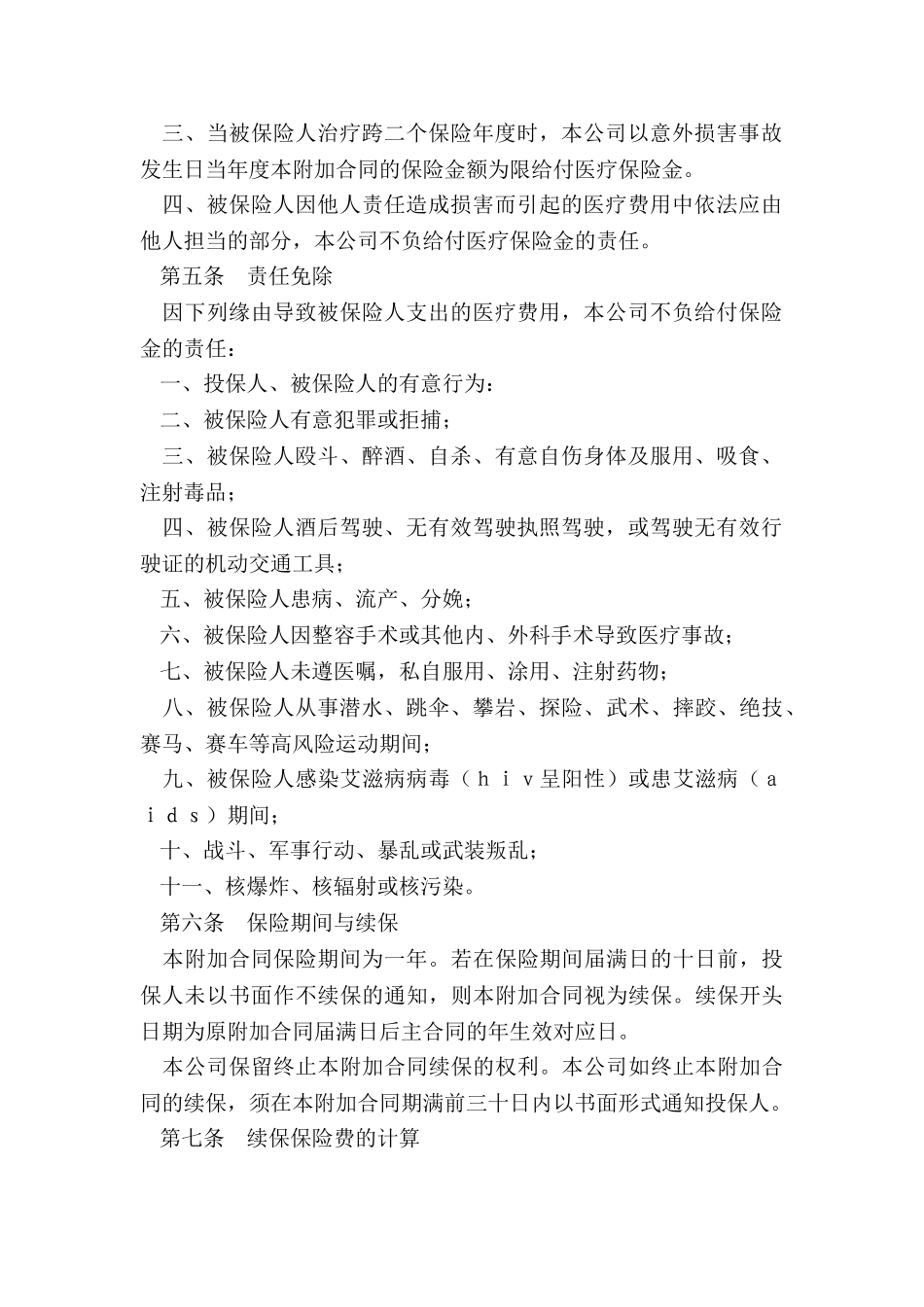 三、当被保险人治疗跨二个保险年度时，本公司以意外损害事故发生日当年度本附加合同的保险金额为限给付医疗保险金。

四、被保险人因他人责任造成损害而引起的医疗费用中依法应由他人担当的部分，本公司不负给付医疗保险金的责任。

第五条　责任免除

因下列缘由导致被保险人支出的医疗费用，本公司不负给付保险金的责任：

一、投保人、被保险人的有意行为：

二、被保险人有意犯罪或拒捕；

三、被保险人殴斗、醉酒、自杀、有意自伤身体及服用、吸食、注射毒品；

四、被保险人酒后驾驶、无有效驾驶执照驾驶，或驾驶无有效行驶证的机动交通工具；

五、被保险人患病、流产、分娩；

六、被保险人因整容手术或其他内、外科手术导致医疗事故；

七、被保险人未遵医嘱，私自服用、涂用、注射药物；

八、被保险人从事潜水、跳伞、攀岩、探险、武术、摔跤、绝技、赛马、赛车等高风险运动期间；

九、被保险人感染艾滋病病毒（ｈｉｖ呈阳性）或患艾滋病（ａｉｄｓ）期间；

十、战斗、军事行动、暴乱或武装叛乱；

十一、核爆炸、核辐射或核污染。

第六条　保险期间与续保

本附加合同保险期间为一年。若在保险期间届满日的十日前，投保人未以书面作不续保的通知，则本附加合同视为续保。续保开头日期为原附加合同届满日后主合同的年生效对应日。

本公司保留终止本附加合同续保的权利。本公司如终止本附加合同的续保，须在本附加合同期满前三十日内以书面形式通知投保人。

第七条　续保保险费的计算